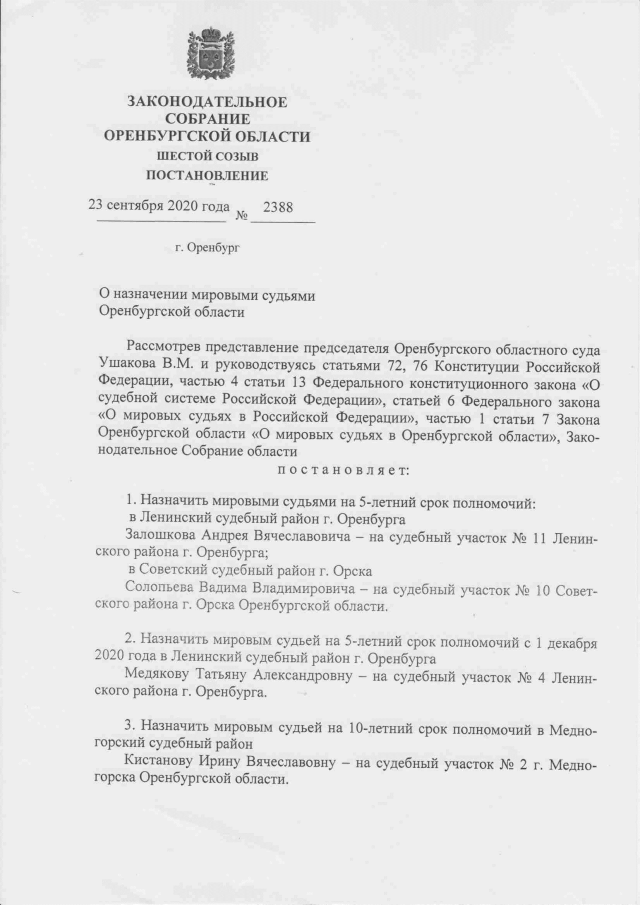 ЗАКОНОДАТЕЛЬНОЕ
СОБРАНИЕ
ОРЕНБУРГСКОЙ ОБЛАСТИ
ШЕСТОЙ СОЗЫВ
ПОСТАНОВЛЕНИЕ

23 сентября 2020 года № 2388

г. Оренбург

О назначении мировыми судьями
Оренбургской области

Рассмотрев представление председателя Оренбургского областного суда Ушакова В.М. и руководствуясь статьями 72, 76 Конституции Российской Федерации, частью 4 статьи 13 Федерального конституционного закона «О судебной системе Российской Федерации», статьей 6 Федерального закона «О мировых судьях в Российской Федерации», частью 1 статьи 7 Закона Оренбургской области «О мировых судьях в Оренбургской области», Законодательное Собрание области
постановляет:

1. Назначить мировыми судьями на 5-летний срок полномочий:
в Ленинский судебный район г. Оренбурга
Залошкова Андрея Вячеславовича – на судебный участок № 11 Ленинского района г. Оренбурга;
в Советский судебный район г. Орска
Солопьева Вадима Владимировича – на судебный участок № 10 Советского района г. Орска Оренбургской области.

2. Назначить мировым судьей на 5-летний срок полномочий с 1 декабря 2020 года в Ленинский судебный район г. Оренбурга
Медякову Татьяну Александровну – на судебный участок № 4 Ленинского района г. Оренбурга.

3. Назначить мировым судьей на 10-летний срок полномочий в Медногорский судебный район
Кистанову Ирину Вячеславовну – на судебный участок № 2 г. Медногорска Оренбургской области.